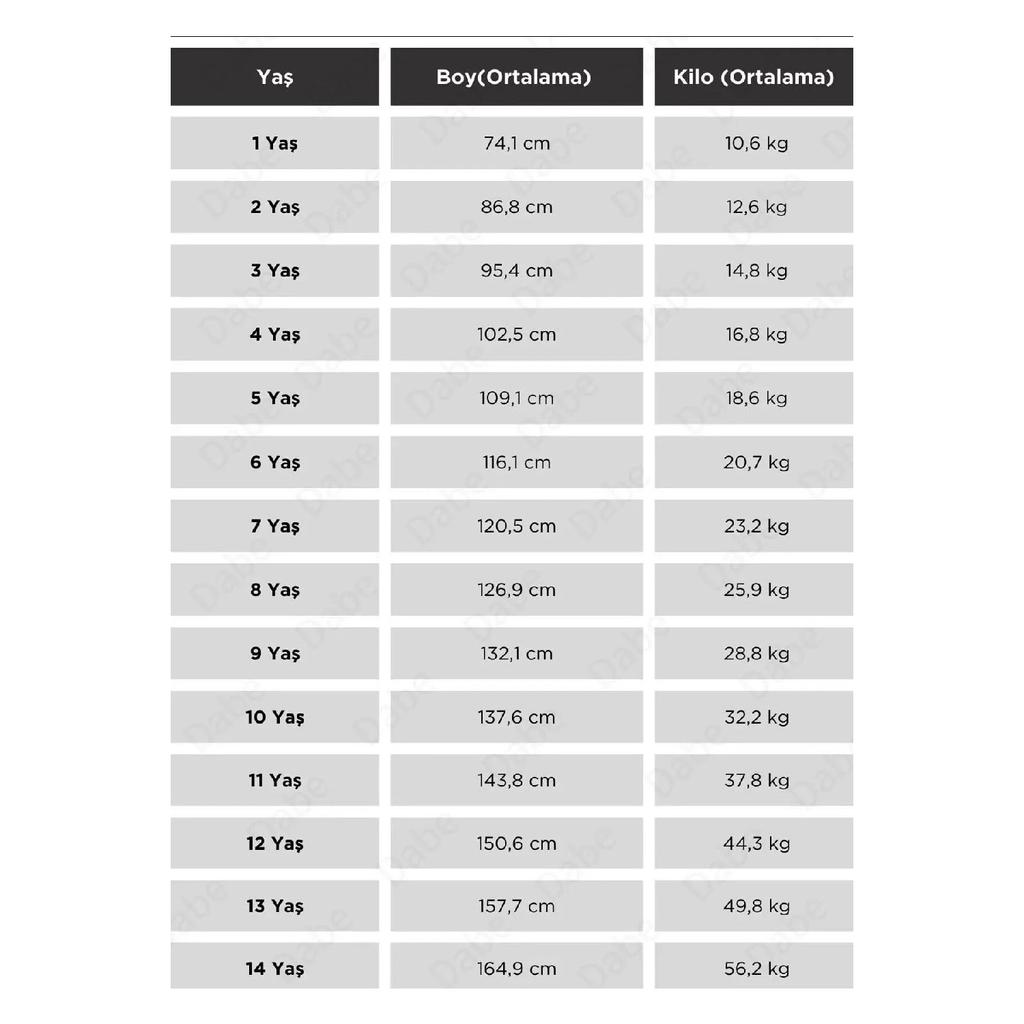 | Yaş | Boy(Ortalama) | Kilo (Ortalama) |
|---|---|---|
| 1 Yaş | 74,1 cm | 10,6 kg |
| 2 Yaş | 86,8 cm | 12,6 kg |
| 3 Yaş | 95,4 cm | 14,8 kg |
| 4 Yaş | 102,5 cm | 16,8 kg |
| 5 Yaş | 109,1 cm | 18,6 kg |
| 6 Yaş | 116,1 cm | 20,7 kg |
| 7 Yaş | 120,5 cm | 23,2 kg |
| 8 Yaş | 126,9 cm | 25,9 kg |
| 9 Yaş | 132,1 cm | 28,8 kg |
| 10 Yaş | 137,6 cm | 32,2 kg |
| 11 Yaş | 143,8 cm | 37,8 kg |
| 12 Yaş | 150,6 cm | 44,3 kg |
| 13 Yaş | 157,7 cm | 49,8 kg |
| 14 Yaş | 164,9 cm | 56,2 kg |

Dabe